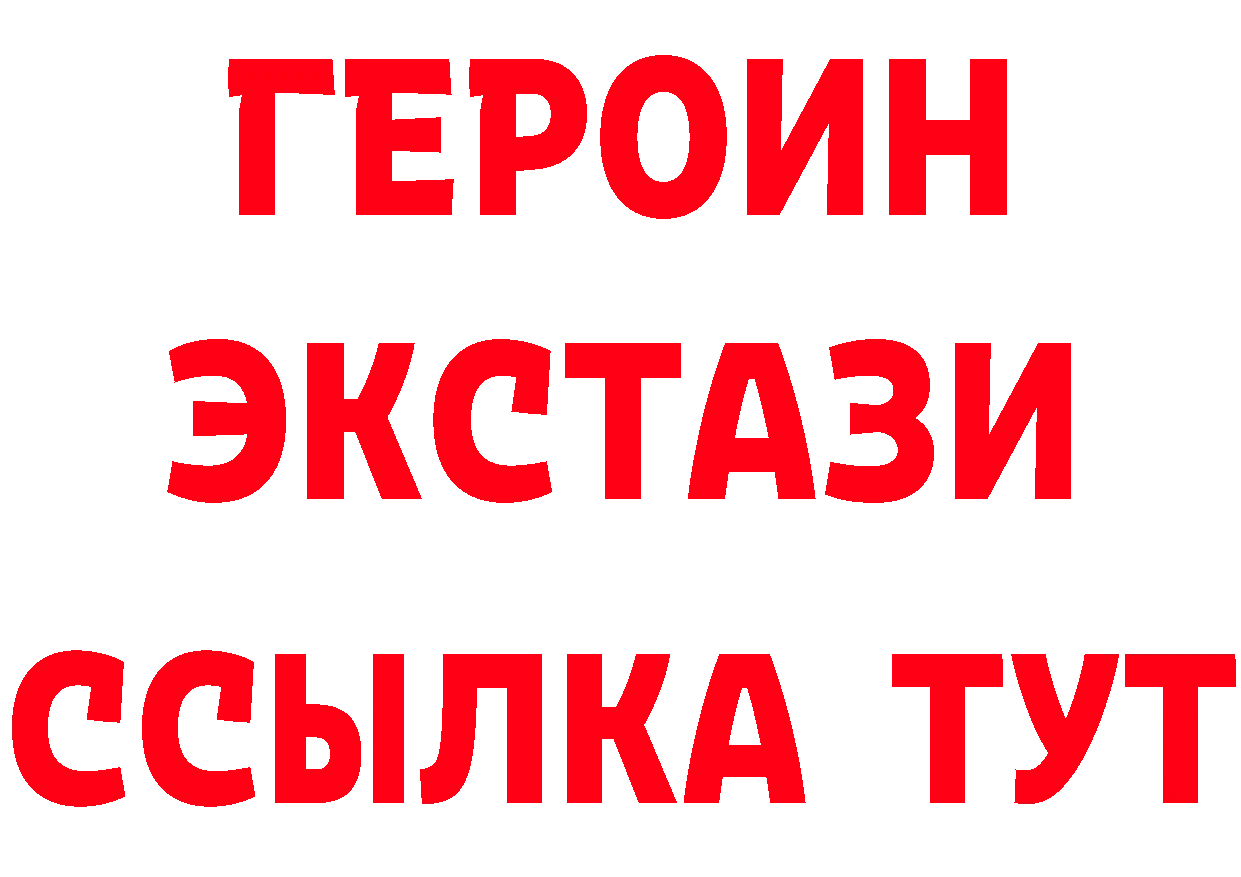 ГЕРОИН
ЭКСТАЗИ
ССЫЛКА ТУТ